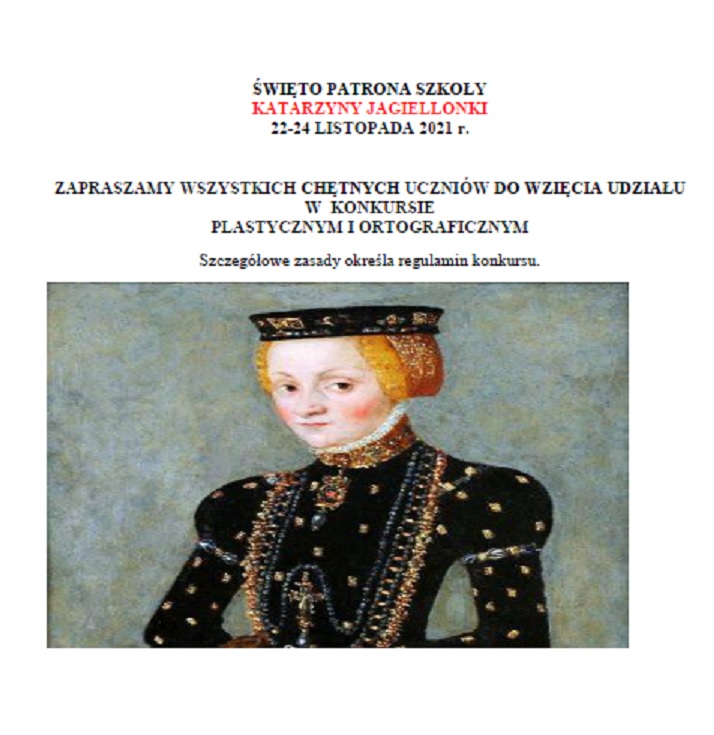 ŚWIĘTO PATRONA SZKOŁY
KATARZYNY JAGIELLONKI
22-24 LISTOPADA 2021 r.

ZAPRASZAMY WSZYSTKICH CHĘTNYCH UCZNIÓW DO WZIĘCIA UDZIAŁU W KONKURSIE PLASTYCZNYM I ORTOGRAFICZNYM

Szczegółowe zasady określa regulamin konkursu.